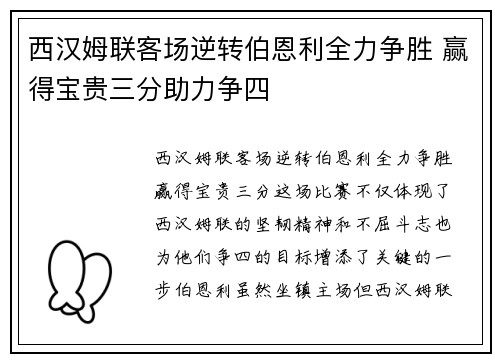 西汉姆联客场逆转伯恩利全力争胜 赢得宝贵三分助力争四

西汉姆联客场逆转伯恩利全力争胜赢得宝贵三分这场比赛不仅体现了西汉姆联的坚韧精神和不屈斗志也为他们争四的目标增添了关键的一步伯恩利虽然坐镇主场但西汉姆联